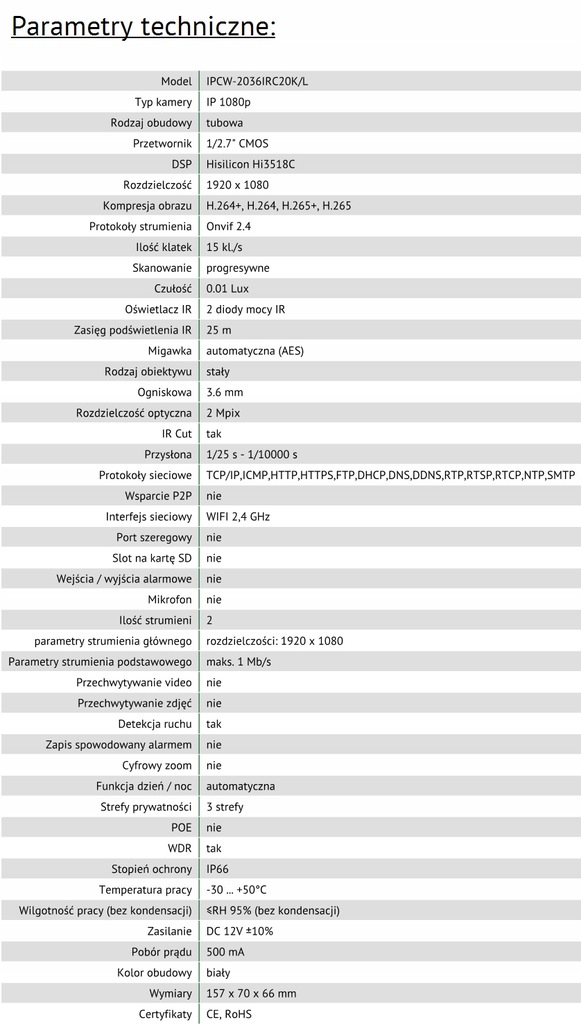 Parametry techniczne:

| | |
|---|---|
| Model | IPCW-2036IRC20K/L |
| Typ kamery | IP 1080p |
| Rodzaj obudowy | tubowa |
| Przetwornik | 1/2.7" CMOS |
| DSP | Hisilicon Hi3518C |
| Rozdzielczość | 1920 x 1080 |
| Kompresja obrazu | H.264+, H.264, H.265+, H.265 |
| Protokoły strumienia | Onvif 2.4 |
| Ilość klatek | 15 kl./s |
| Skanowanie | progresywne |
| Czułość | 0.01 Lux |
| Oświetlacz IR | 2 diody mocy IR |
| Zasięg podświetlenia IR | 25 m |
| Migawka | automatyczna (AES) |
| Rodzaj obiektywu | stały |
| Ogniskowa | 3.6 mm |
| Rozdzielczość optyczna | 2 Mpix |
| IR Cut | tak |
| Przysłona | 1/25 s - 1/10000 s |
| Protokoły sieciowe | TCP/IP,ICMP,HTTP,HTTPS,FTP,DHCP,DNS,DDNS,RTP,RTSP,RTCP,NTP,SMTP |
| Wsparcie P2P | nie |
| Interfejs sieciowy | WIFI 2,4 GHz |
| Port szeregowy | nie |
| Slot na kartę SD | nie |
| Wejścia / wyjścia alarmowe | nie |
| Mikrofon | nie |
| Ilość strumieni | 2 |
| parametry strumienia głównego | rozdzielczości: 1920 x 1080 |
| Parametry strumienia podstawowego | maks. 1 Mb/s |
| Przechwytywanie video | nie |
| Przechwytywanie zdjęć | nie |
| Detekcja ruchu | tak |
| Zapis spowodowany alarmem | nie |
| Cyfrowy zoom | nie |
| Funkcja dzień / noc | automatyczna |
| Strefy prywatności | 3 strefy |
| POE | nie |
| WDR | tak |
| Stopień ochrony | IP66 |
| Temperatura pracy | -30 ... +50°C |
| Wilgotność pracy (bez kondensacji) | ≤RH 95% (bez kondensacji) |
| Zasilanie | DC 12V ±10% |
| Pobór prądu | 500 mA |
| Kolor obudowy | biały |
| Wymiary | 157 x 70 x 66 mm |
| Certyfikaty | CE, RoHS |